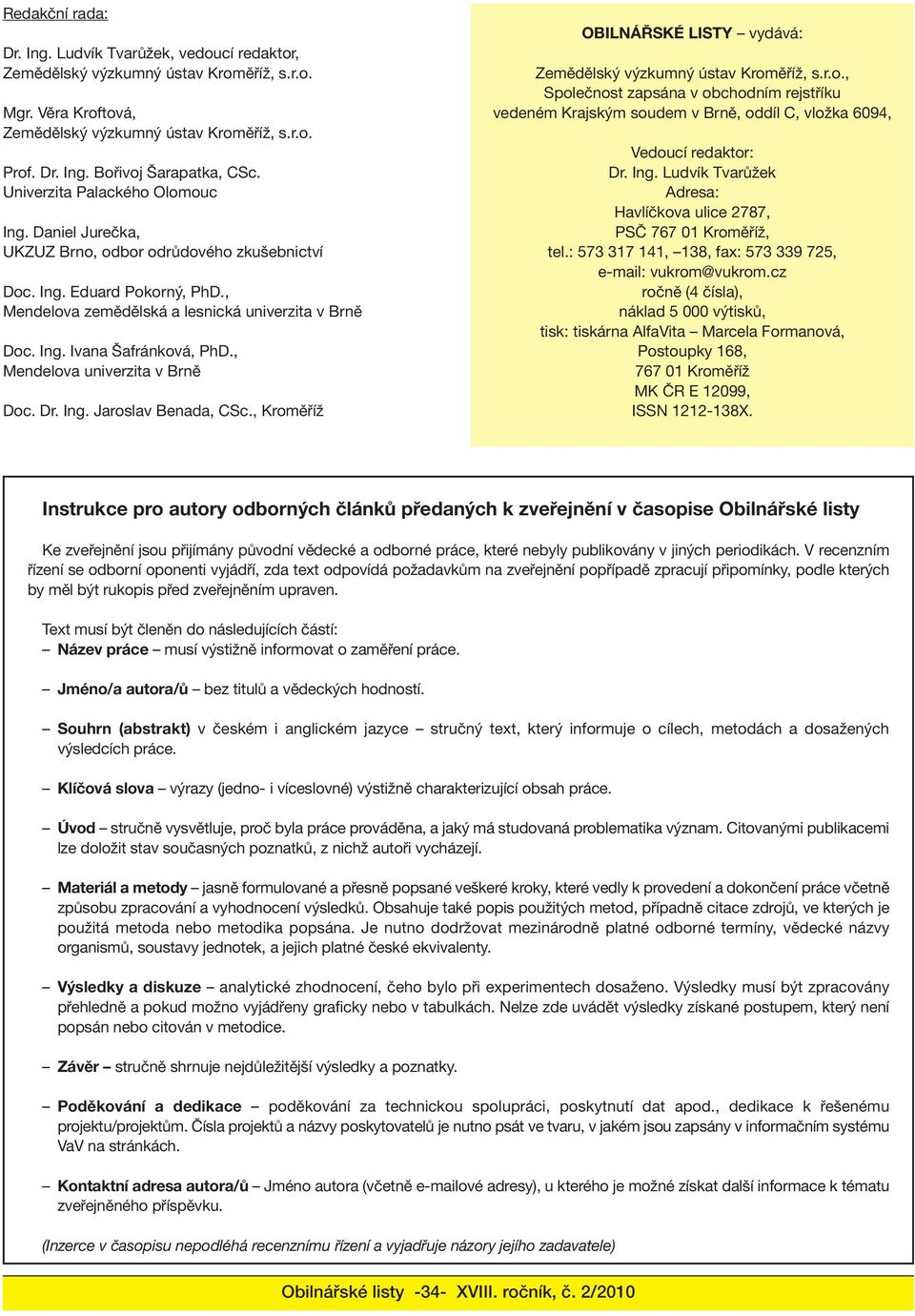 Redakční rada:

Dr. Ing. Ludvík Tvarůžek, vedoucí redaktor, Zemědělský výzkumný ústav Kroměříž, s.r.o.

Mgr. Věra Kroftová, Zemědělský výzkumný ústav Kroměříž, s.r.o.

Prof. Dr. Ing. Bořivoj Šarapatka, CSc. Univerzita Palackého Olomouc

Ing. Daniel Jurečka, UKZUZ Brno, odbor odrůdového zkušebnictví

Doc. Ing. Eduard Pokorný, PhD., Mendelova zemědělská a lesnická univerzita v Brně

Doc. Ing. Ivana Šafránková, PhD., Mendelova univerzita v Brně

Doc. Dr. Ing. Jaroslav Benada, CSc., Kroměříž

OBILNÁŘSKÉ LISTY – vydává:

Zemědělský výzkumný ústav Kroměříž, s.r.o., Společnost zapsána v obchodním rejstříku vedeném Krajským soudem v Brně, oddíl C, vložka 6094,

Vedoucí redaktor: Dr. Ing. Ludvík Tvarůžek
Adresa: Havlíčkova ulice 2787, PSČ 767 01 Kroměříž, tel.: 573 317 141, –138, fax: 573 339 725, e-mail: vukrom@vukrom.cz
ročně (4 čísla), náklad 5 000 výtisků, tisk: tiskárna AlfaVita – Marcela Formanová, Postoupky 168, 767 01 Kroměříž
MK ČR E 12099, ISSN 1212-138X.

Instrukce pro autory odborných článků předaných k zveřejnění v časopise Obilnářské listy

Ke zveřejnění jsou přijímány původní vědecké a odborné práce, které nebyly publikovány v jiných periodikách. V recenzním řízení se odborní oponenti vyjádří, zda text odpovídá požadavkům na zveřejnění popřípadě zpracují připomínky, podle kterých by měl být rukopis před zveřejněním upraven.

Text musí být členěn do následujících částí:
– Název práce – musí výstižně informovat o zaměření práce.

– Jméno/a autora/ů – bez titulů a vědeckých hodností.

– Souhrn (abstrakt) v českém i anglickém jazyce – stručný text, který informuje o cílech, metodách a dosažených výsledcích práce.

– Klíčová slova – výrazy (jedno- i víceslovné) výstižně charakterizující obsah práce.

– Úvod – stručně vysvětluje, proč byla práce prováděna, a jaký má studovaná problematika význam. Citovanými publikacemi lze doložit stav současných poznatků, z nichž autoři vycházejí.

– Materiál a metody – jasně formulované a přesně popsané veškeré kroky, které vedly k provedení a dokončení práce včetně způsobu zpracování a vyhodnocení výsledků. Obsahuje také popis použitých metod, případně citace zdrojů, ve kterých je použitá metoda nebo metodika popsána. Je nutno dodržovat mezinárodně platné odborné termíny, vědecké názvy organismů, soustavy jednotek, a jejich platné české ekvivalenty.

– Výsledky a diskuze – analytické zhodnocení, čeho bylo při experimentech dosaženo. Výsledky musí být zpracovány přehledně a pokud možno vyjádřeny graficky nebo v tabulkách. Nelze zde uvádět výsledky získané postupem, který není popsán nebo citován v metodice.

– Závěr – stručně shrnuje nejdůležitější výsledky a poznatky.

– Poděkování a dedikace – poděkování za technickou spolupráci, poskytnutí dat apod., dedikace k řešenému projektu/projektům. Čísla projektů a názvy poskytovatelů je nutno psát ve tvaru, v jakém jsou zapsány v informačním systému VaV na stránkách.

– Kontaktní adresa autora/ů – Jméno autora (včetně e-mailové adresy), u kterého je možné získat další informace k tématu zveřejněného příspěvku.

(Inzerce v časopisu nepodléhá recenznímu řízení a vyjadřuje názory jejího zadavatele)

Obilnářské listy -34- XVIII. ročník, č. 2/2010